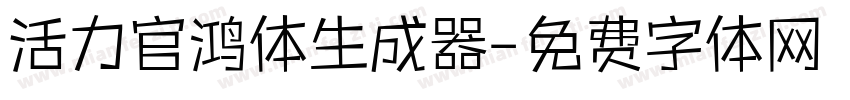 活力官鸿体生成器-免费字体网